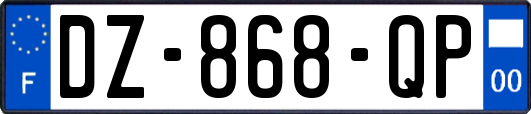 F
DZ-868-QP
00